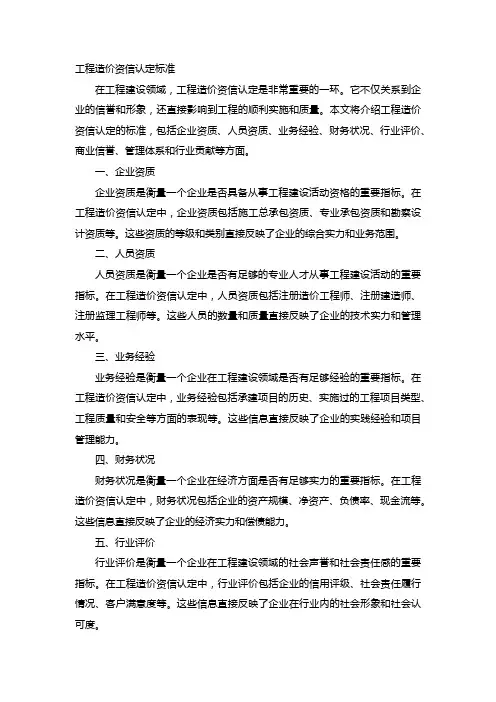 工程造价资信认定标准

在工程建设领域，工程造价资信认定是非常重要的一环。它不仅关系到企业的信誉和形象，还直接影响到工程的顺利实施和质量。本文将介绍工程造价资信认定的标准，包括企业资质、人员资质、业务经验、财务状况、行业评价、商业信誉、管理体系和行业贡献等方面。

一、企业资质

企业资质是衡量一个企业是否具备从事工程建设活动资格的重要指标。在工程造价资信认定中，企业资质包括施工总承包资质、专业承包资质和勘察设计资质等。这些资质的等级和类别直接反映了企业的综合实力和业务范围。

二、人员资质

人员资质是衡量一个企业是否有足够的专业人才从事工程建设活动的重要指标。在工程造价资信认定中，人员资质包括注册造价工程师、注册建造师、注册监理工程师等。这些人员的数量和质量直接反映了企业的技术实力和管理水平。

三、业务经验

业务经验是衡量一个企业在工程建设领域是否有足够经验的重要指标。在工程造价资信认定中，业务经验包括承建项目的历史、实施过的工程项目类型、工程质量和安全等方面的表现等。这些信息直接反映了企业的实践经验和项目管理能力。

四、财务状况

财务状况是衡量一个企业在经济方面是否有足够实力的重要指标。在工程造价资信认定中，财务状况包括企业的资产规模、净资产、负债率、现金流等。这些信息直接反映了企业的经济实力和偿债能力。

五、行业评价

行业评价是衡量一个企业在工程建设领域的社会声誉和社会责任感的重要指标。在工程造价资信认定中，行业评价包括企业的信用评级、社会责任履行情况、客户满意度等。这些信息直接反映了企业在行业内的社会形象和社会认可度。